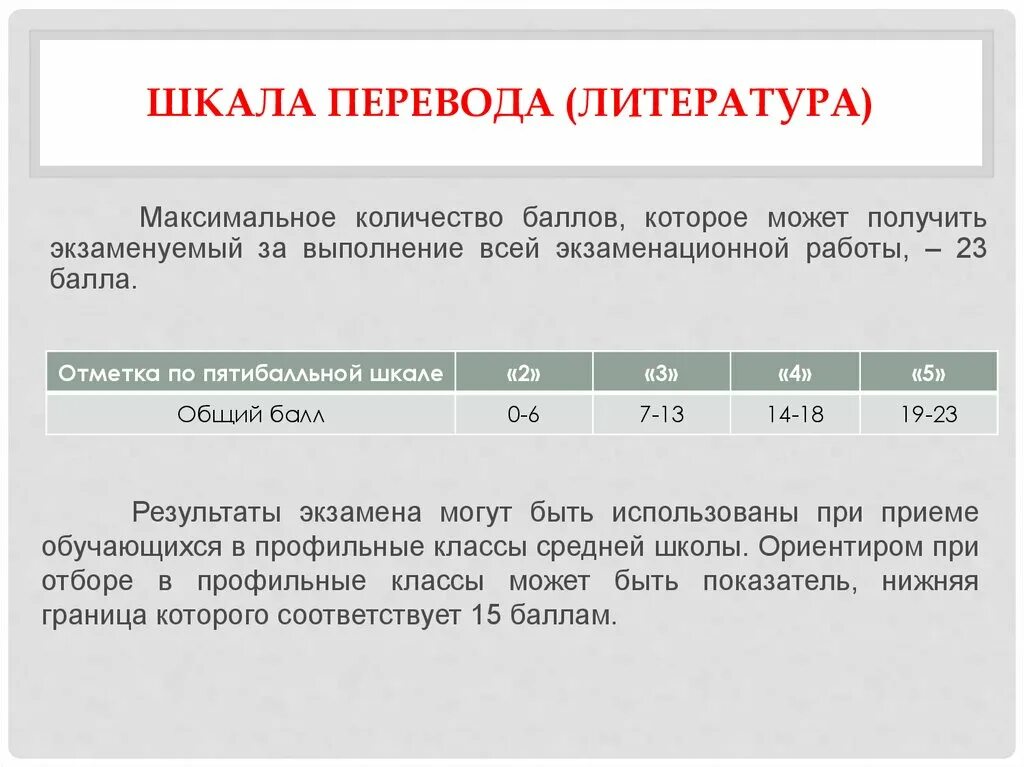 ШКАЛА ПЕРЕВОДА (ЛИТЕРАТУРА)

Максимальное количество баллов, которое может получить экзаменуемый за выполнение всей экзаменационной работы, – 23 балла.

| Отметка по пятибалльной шкале | «2» | «3» | «4» | «5» |
|---|---|---|---|---|
| Общий балл | 0-6 | 7-13 | 14-18 | 19-23 |

Результаты экзамена могут быть использованы при приеме обучающихся в профильные классы средней школы. Ориентиром при отборе в профильные классы может быть показатель, нижняя граница которого соответствует 15 баллам.